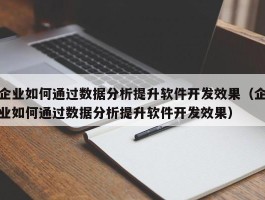 企业如何通过数据分析提升软件开发效果（企业如何通过数据分析提升软件开发效果）